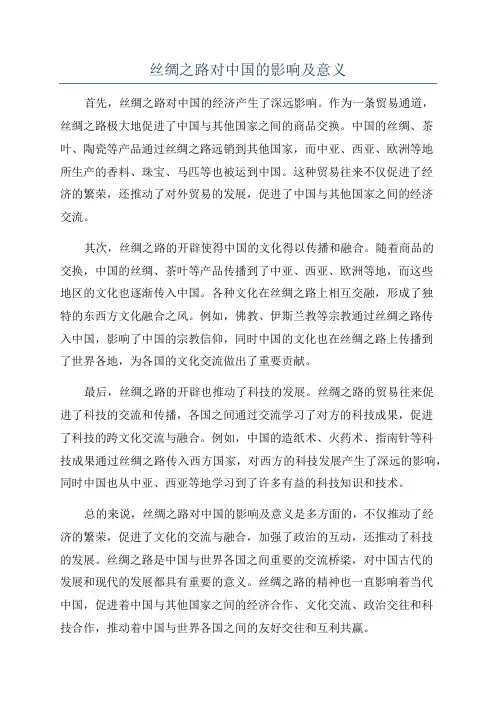 丝绸之路对中国的影响及意义

首先，丝绸之路对中国的经济产生了深远影响。作为一条贸易通道，丝绸之路极大地促进了中国与其他国家之间的商品交换。中国的丝绸、茶叶、陶瓷等产品通过丝绸之路远销到其他国家，而中亚、西亚、欧洲等地所生产的香料、珠宝、马匹等也被运到中国。这种贸易往来不仅促进了经济的繁荣，还推动了对外贸易的发展，促进了中国与其他国家之间的经济交流。

其次，丝绸之路的开辟使得中国的文化得以传播和融合。随着商品的交换，中国的丝绸、茶叶等产品传播到了中亚、西亚、欧洲等地，而这些地区的文化也逐渐传入中国。各种文化在丝绸之路上相互交融，形成了独特的东西方文化融合之风。例如，佛教、伊斯兰教等宗教通过丝绸之路传入中国，影响了中国的宗教信仰，同时中国的文化也在丝绸之路上传播到了世界各地，为各国的文化交流做出了重要贡献。

最后，丝绸之路的开辟也推动了科技的发展。丝绸之路的贸易往来促进了科技的交流和传播，各国之间通过交流学习了对方的科技成果，促进了科技的跨文化交流与融合。例如，中国的造纸术、火药术、指南针等科技成果通过丝绸之路传入西方国家，对西方的科技发展产生了深远的影响，同时中国也从中亚、西亚等地学习到了许多有益的科技知识和技术。

总的来说，丝绸之路对中国的影响及意义是多方面的，不仅推动了经济的繁荣，促进了文化的交流与融合，加强了政治的互动，还推动了科技的发展。丝绸之路是中国与世界各国之间重要的交流桥梁，对中国古代的发展和现代的发展都具有重要的意义。丝绸之路的精神也一直影响着当代中国，促进着中国与其他国家之间的经济合作、文化交流、政治交往和科技合作，推动着中国与世界各国之间的友好交往和互利共赢。